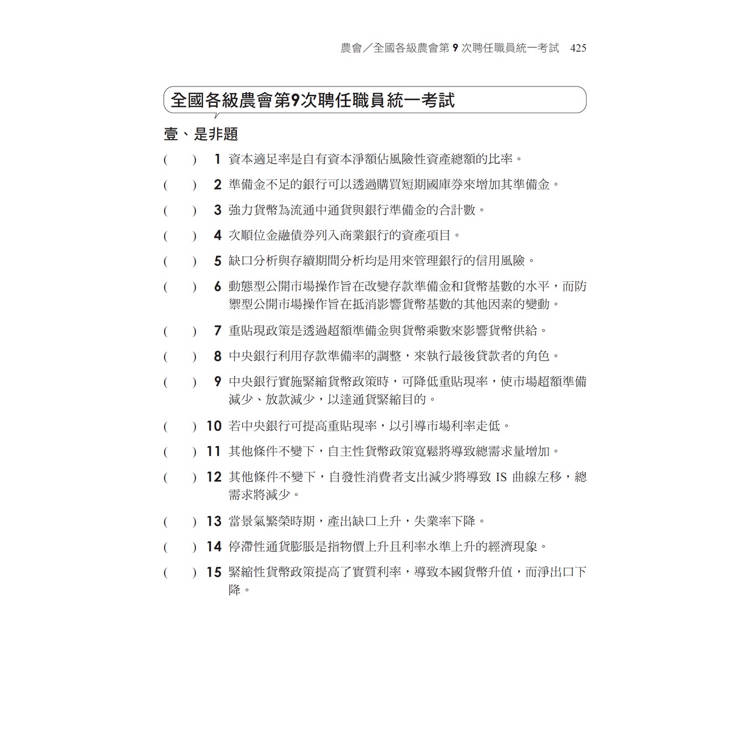 農會／全國各級農會第 9 次聘任職員統一考試 425

全國各級農會第9次聘任職員統一考試

壹、是非題

( ) 1 資本適足率是自有資本淨額佔風險性資產總額的比率。

( ) 2 準備金不足的銀行可以透過購買短期國庫券來增加其準備金。

( ) 3 強力貨幣為流通中通貨與銀行準備金的合計數。

( ) 4 次順位金融債券列入商業銀行的資產項目。

( ) 5 缺口分析與存續期間分析均是用來管理銀行的信用風險。

( ) 6 動態型公開市場操作旨在改變存款準備金和貨幣基數的水平，而防禦型公開市場操作旨在抵消影響貨幣基數的其他因素的變動。

( ) 7 重貼現政策是透過超額準備金與貨幣乘數來影響貨幣供給。

( ) 8 中央銀行利用存款準備率的調整，來執行最後貸款者的角色。

( ) 9 中央銀行實施緊縮貨幣政策時，可降低重貼現率，使市場超額準備減少、放款減少，以達通貨緊縮目的。

( ) 10 若中央銀行可提高重貼現率，以引導市場利率走低。

( ) 11 其他條件不變下，自主性貨幣政策寬鬆將導致總需求量增加。

( ) 12 其他條件不變下，自發性消費者支出減少將導致 IS 曲線左移，總需求將減少。

( ) 13 當景氣繁榮時期，產出缺口上升，失業率下降。

( ) 14 停滯性通貨膨脹是指物價上升且利率水準上升的經濟現象。

( ) 15 緊縮性貨幣政策提高了實質利率，導致本國貨幣升值，而淨出口下降。